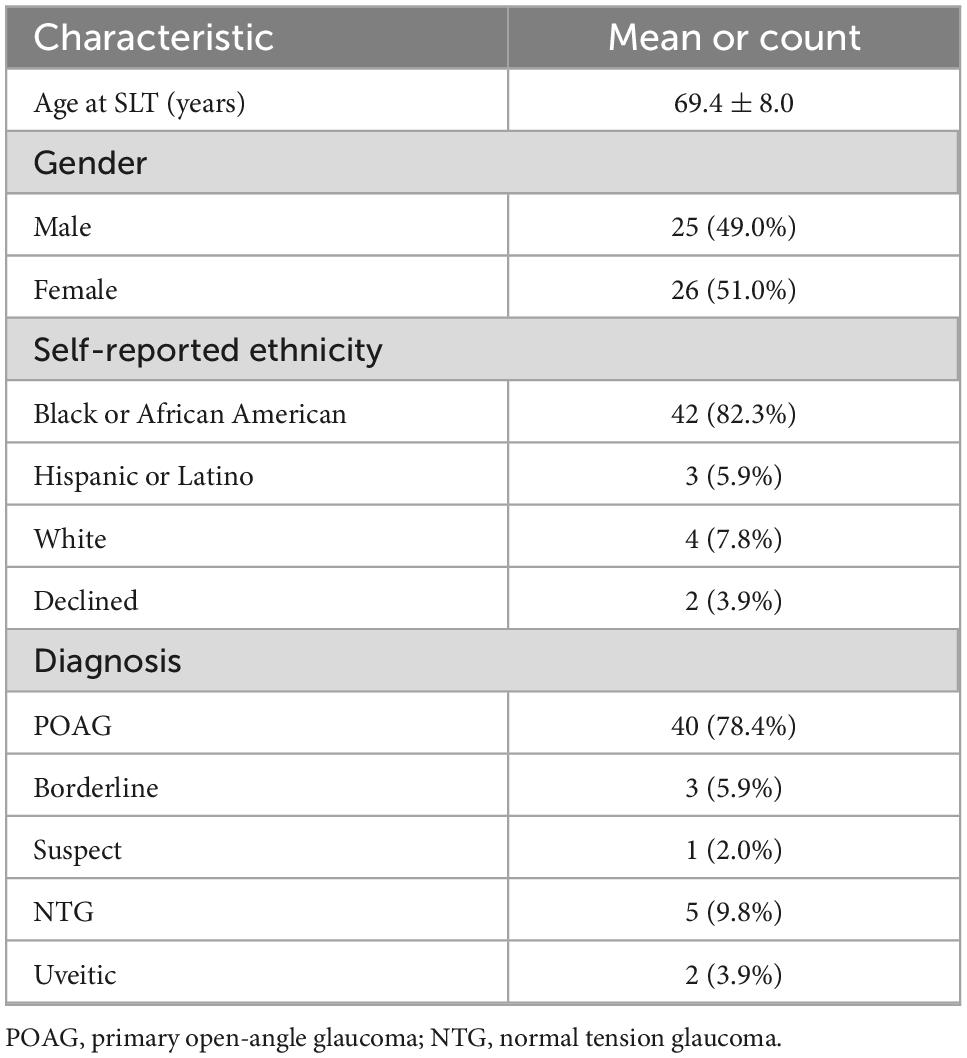 | Characteristic | Mean or count |
|---|---|
| Age at SLT (years) | $69.4 \pm 8.0$ |
| Gender | |
| Male | 25 (49.0%) |
| Female | 26 (51.0%) |
| Self-reported ethnicity | |
| Black or African American | 42 (82.3%) |
| Hispanic or Latino | 3 (5.9%) |
| White | 4 (7.8%) |
| Declined | 2 (3.9%) |
| Diagnosis | |
| POAG | 40 (78.4%) |
| Borderline | 3 (5.9%) |
| Suspect | 1 (2.0%) |
| NTG | 5 (9.8%) |
| Uveitic | 2 (3.9%) |

POAG, primary open-angle glaucoma; NTG, normal tension glaucoma.